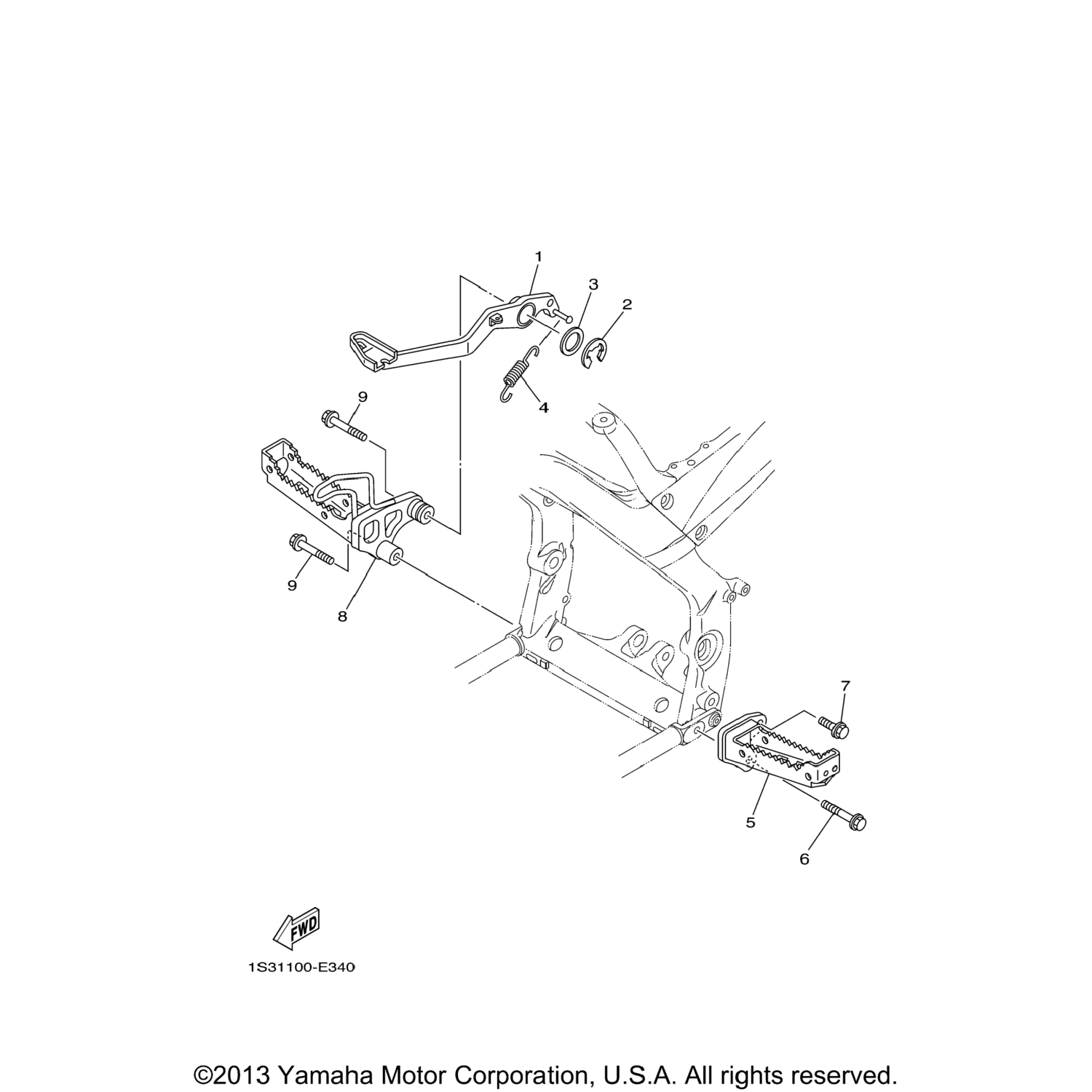 1
3
2
4
9
9
8
7
5
6
FWD
1S31100-E340

©2013 Yamaha Motor Corporation, U.S.A. All rights reserved.